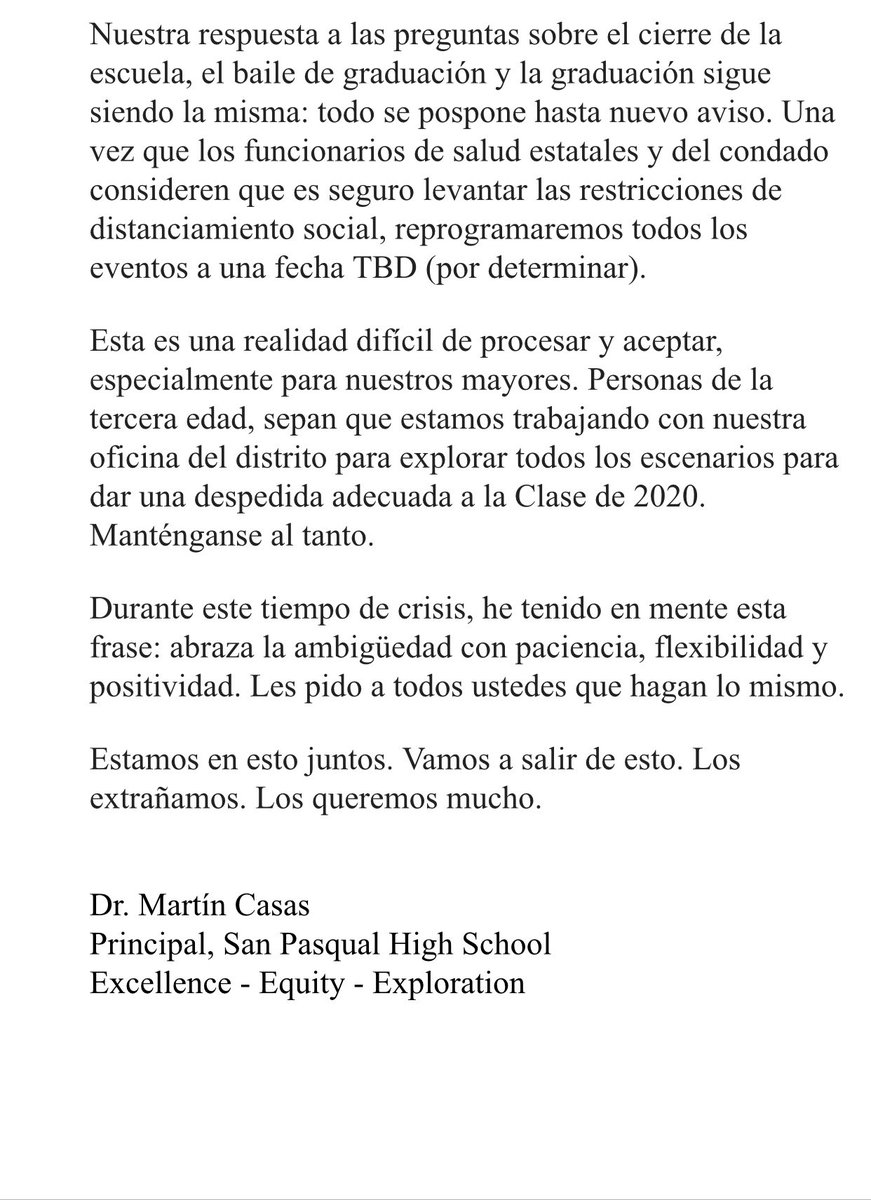 Nuestra respuesta a las preguntas sobre el cierre de la escuela, el baile de graduación y la graduación sigue siendo la misma: todo se pospone hasta nuevo aviso. Una vez que los funcionarios de salud estatales y del condado consideren que es seguro levantar las restricciones de distanciamiento social, reprogramaremos todos los eventos a una fecha TBD (por determinar).

Esta es una realidad difícil de procesar y aceptar, especialmente para nuestros mayores. Personas de la tercera edad, sepan que estamos trabajando con nuestra oficina del distrito para explorar todos los escenarios para dar una despedida adecuada a la Clase de 2020. Manténganse al tanto.

Durante este tiempo de crisis, he tenido en mente esta frase: abraza la ambigüedad con paciencia, flexibilidad y positividad. Les pido a todos ustedes que hagan lo mismo.

Estamos en esto juntos. Vamos a salir de esto. Los extrañamos. Los queremos mucho.

Dr. Martín Casas
Principal, San Pasqual High School
Excellence - Equity - Exploration